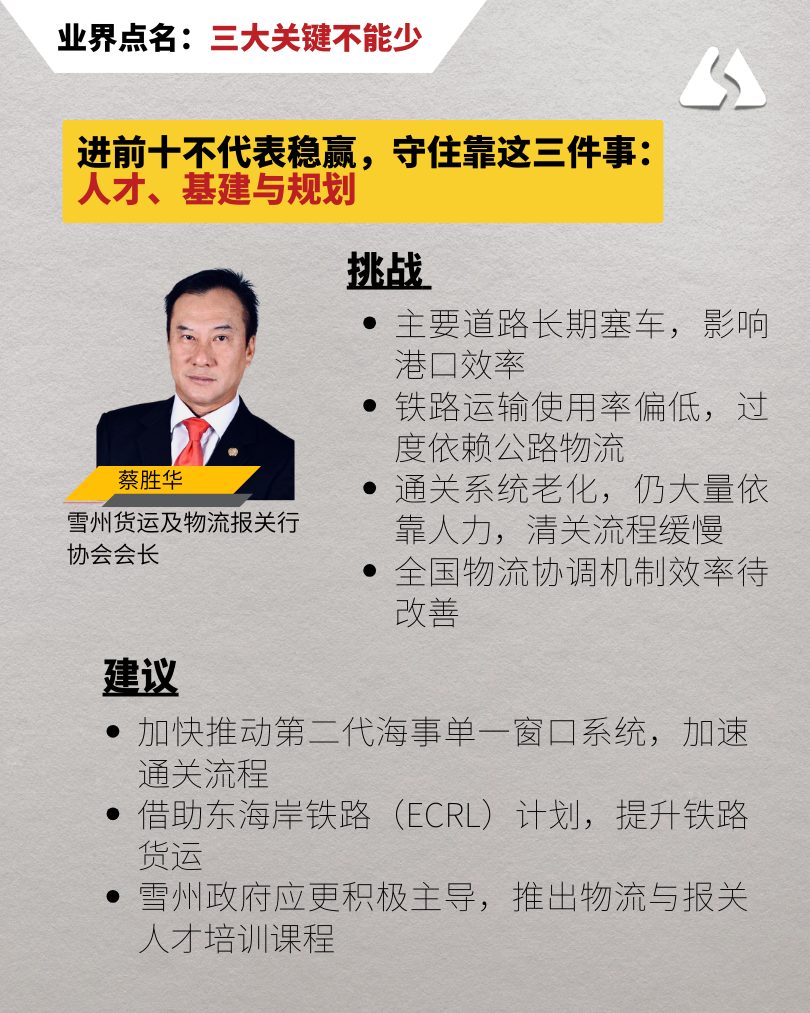 业界点名：三大关键不能少

进前十不代表稳赢，守住靠这三件事：
人才、基建与规划

蔡胜华

雪州货运及物流报关行协会会长

挑战

• 主要道路长期塞车，影响港口效率
• 铁路运输使用率偏低，过度依赖公路物流
• 通关系统老化，仍大量依靠人力，清关流程缓慢
• 全国物流协调机制效率待改善

建议

• 加快推动第二代海事单一窗口系统，加速通关流程
• 借助东海岸铁路（ECRL）计划，提升铁路货运
• 雪州政府应更积极主导，推出物流与报关人才培训课程